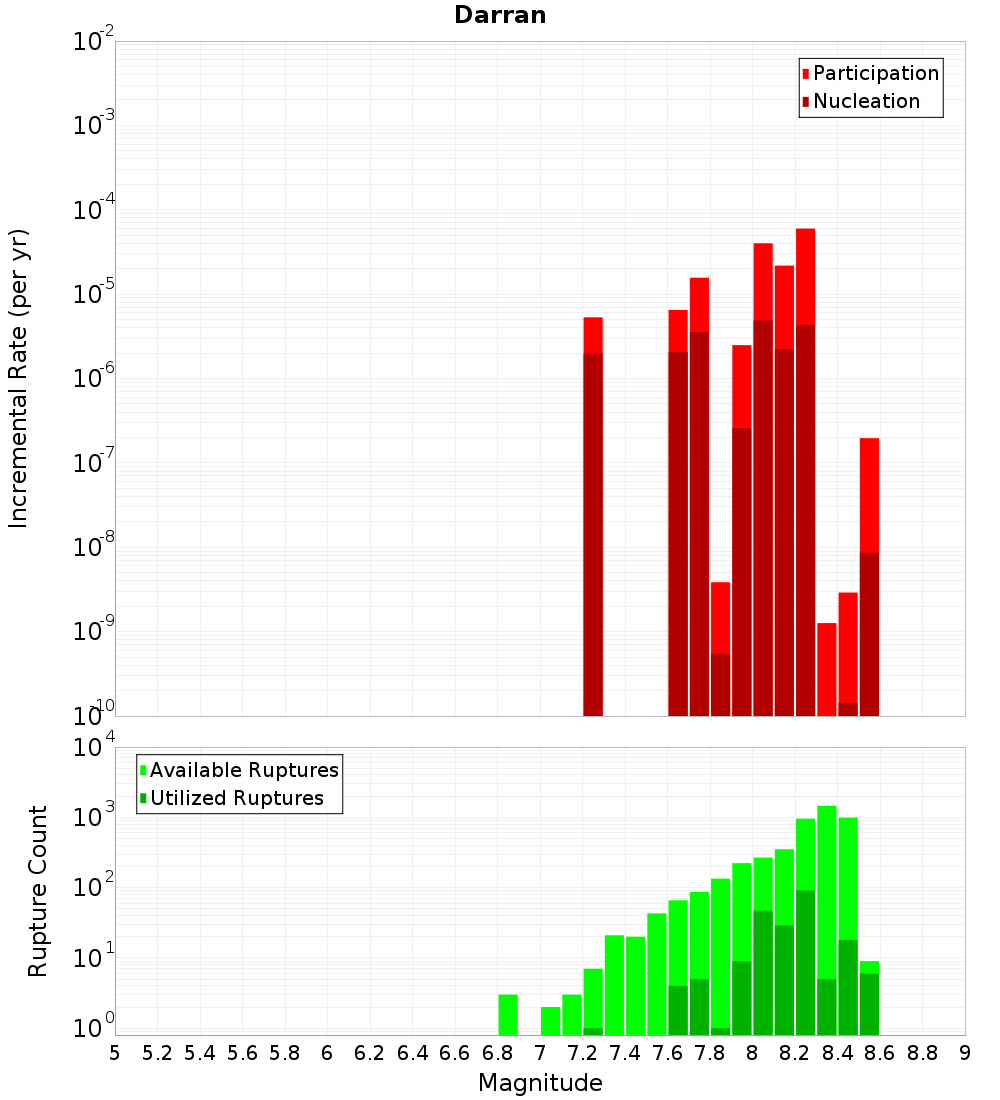 Darran

Participation
Nucleation

Incremental Rate (per yr)

$10^{-2}$
$10^{-3}$
$10^{-4}$
$10^{-5}$
$10^{-6}$
$10^{-7}$
$10^{-8}$
$10^{-9}$
$10^{-10}$

Available Ruptures
Utilized Ruptures

Rupture Count

$10^{4}$
$10^{3}$
$10^{2}$
$10^{1}$
$10^{0}$

5 5.2 5.4 5.6 5.8 6 6.2 6.4 6.6 6.8 7 7.2 7.4 7.6 7.8 8 8.2 8.4 8.6 8.8 9

Magnitude